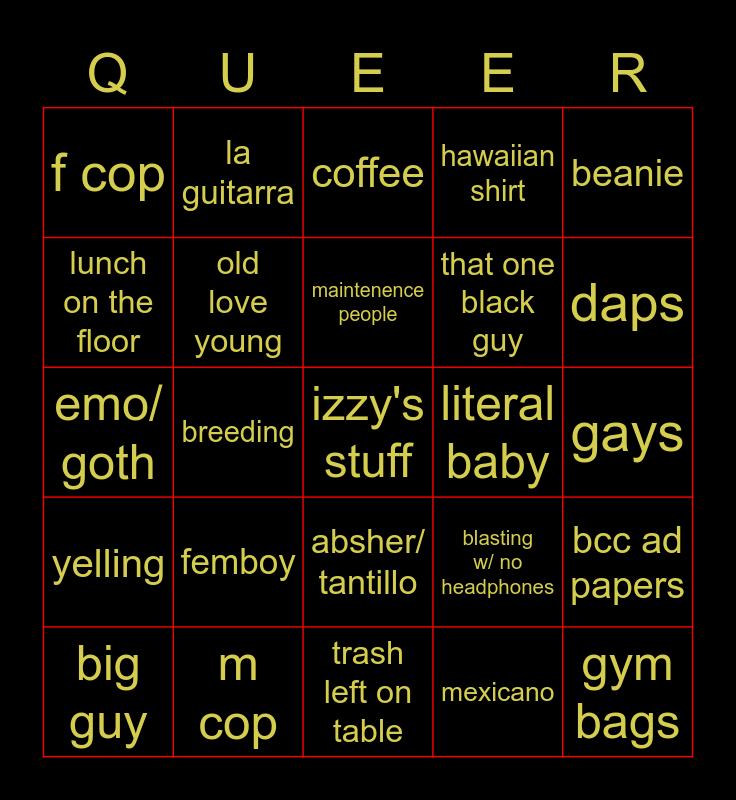 | Q | U | E | E | R |
|---|---|---|---|---|
| f cop | la guitarra | coffee | hawaiian shirt | beanie |
| lunch on the floor | old love young | maintenence people | that one black guy | daps |
| emo/ goth | breeding | izzy's stuff | literal baby | gays |
| yelling | femboy | absher/ tantillo | blasting w/ no headphones | bcc ad papers |
| big guy | m cop | trash left on table | mexicano | gym bags |